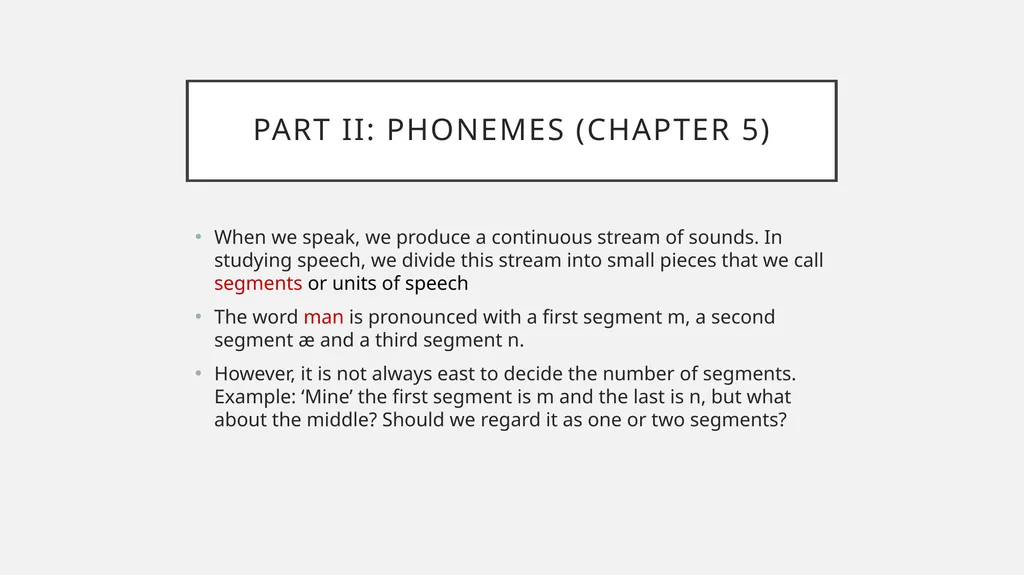 PART II: PHONEMES (CHAPTER 5)

• When we speak, we produce a continuous stream of sounds. In studying speech, we divide this stream into small pieces that we call segments or units of speech

• The word man is pronounced with a first segment m, a second segment æ and a third segment n.

• However, it is not always east to decide the number of segments. Example: ‘Mine’ the first segment is m and the last is n, but what about the middle? Should we regard it as one or two segments?